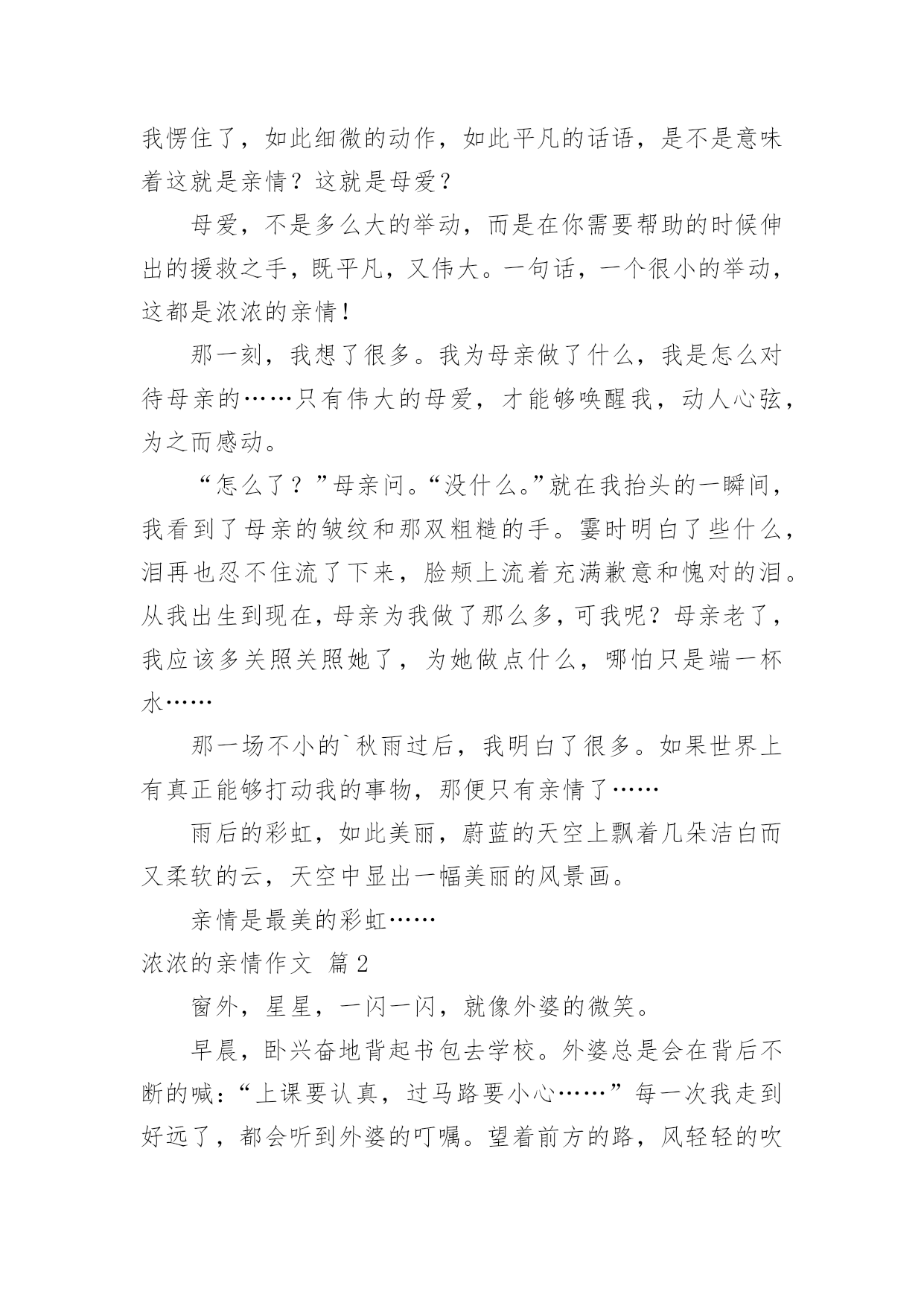 我愣住了，如此细微的动作，如此平凡的话语，是不是意味着这就是亲情？这就是母爱？

母爱，不是多么大的举动，而是在你需要帮助的时候伸出的援救之手，既平凡，又伟大。一句话，一个很小的举动，这都是浓浓的亲情！

那一刻，我想了很多。我为母亲做了什么，我是怎么对待母亲的……只有伟大的母爱，才能够唤醒我，动人心弦，为之而感动。

“怎么了？”母亲问。“没什么。”就在我抬头的一瞬间，我看到了母亲的皱纹和那双粗糙的手。霎时明白了些什么，泪再也忍不住流了下来，脸颊上流着充满歉意和愧对的泪。从我出生到现在，母亲为我做了那么多，可我呢？母亲老了，我应该多关照关照她了，为她做点什么，哪怕只是端一杯水……

那一场不小的`秋雨过后，我明白了很多。如果世界上有真正能够打动我的事物，那便只有亲情了……

雨后的彩虹，如此美丽，蔚蓝的天空上飘着几朵洁白而又柔软的云，天空中显出一幅美丽的风景画。

亲情是最美的彩虹……

浓浓的亲情作文 篇2

窗外，星星，一闪一闪，就像外婆的微笑。

早晨，卧兴奋地背起书包去学校。外婆总是会在背后不断的喊：“上课要认真，过马路要小心……”每一次我走到好远了，都会听到外婆的叮嘱。望着前方的路，风轻轻的吹